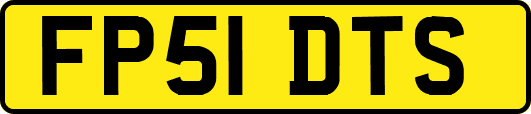 FP51 DTS